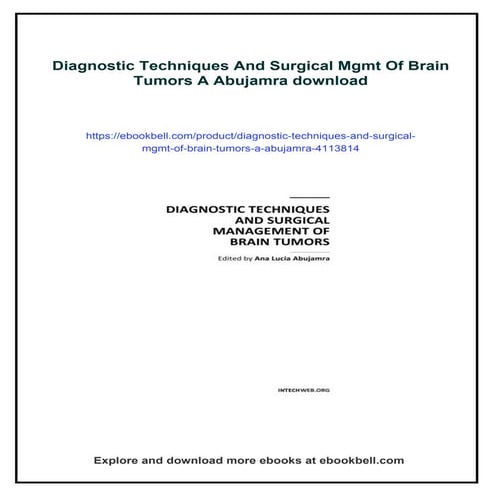 Diagnostic Techniques And Surgical Mgmt Of Brain Tumors A Abujamra download

https://ebookbell.com/product/diagnostic-techniques-and-surgical-mgmt-of-brain-tumors-a-abujamra-4113814

DIAGNOSTIC TECHNIQUES AND SURGICAL MANAGEMENT OF BRAIN TUMORS

Edited by Ana Lucia Abujamra

INTECHWEB.ORG

Explore and download more ebooks at ebookbell.com